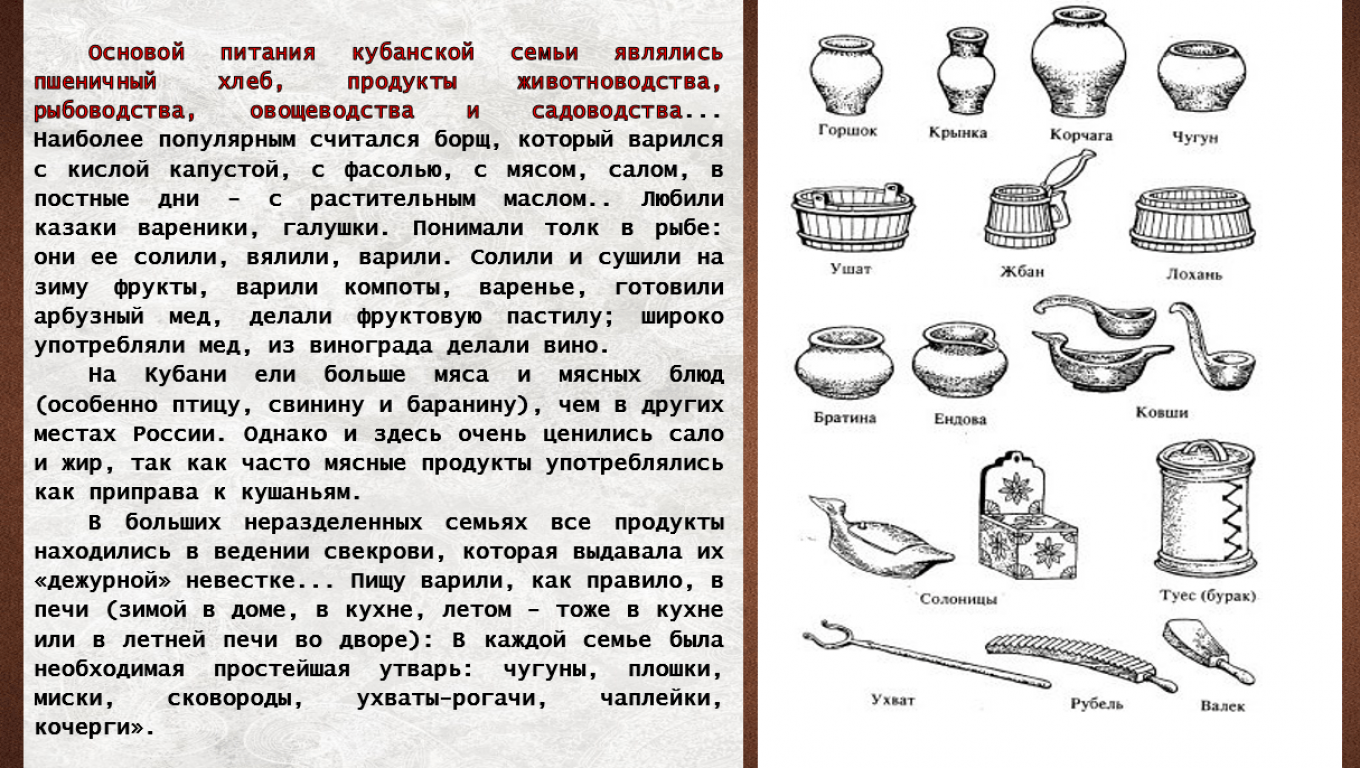 Основой питания кубанской семьи являлись пшеничный хлеб, продукты животноводства, рыбоводства, овощеводства и садоводства... Наиболее популярным считался борщ, который варился с кислой капустой, с фасолью, с мясом, салом, в постные дни – с растительным маслом.. Любили казаки вареники, галушки. Понимали толк в рыбе: они ее солили, вялили, варили. Солили и сушили на зиму фрукты, варили компоты, варенье, готовили арбузный мед, делали фруктовую пастилу; широко употребляли мед, из винограда делали вино.

На Кубани ели больше мяса и мясных блюд (особенно птицу, свинину и баранину), чем в других местах России. Однако и здесь очень ценились сало и жир, так как часто мясные продукты употреблялись как приправа к кушаньям.

В больших неразделенных семьях все продукты находились в ведении свекрови, которая выдавала их «дежурной» невестке... Пищу варили, как правило, в печи (зимой в доме, в кухне, летом – тоже в кухне или в летней печи во дворе): В каждой семье была необходимая простейшая утварь: чугуны, плошки, миски, сковороды, ухваты-рогачи, чаплейки, кочерги».

Горшок
Крынка
Корчага
Чугун
Ушат
Жбан
Лохань
Братина
Ендова
Ковши
Солоницы
Туес (бурак)
Ухват
Рубель
Валек